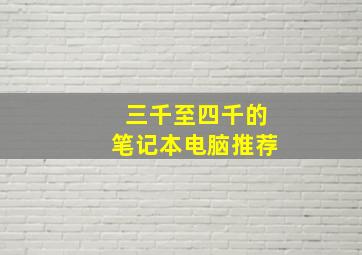 三千至四千的
笔记本电脑推荐